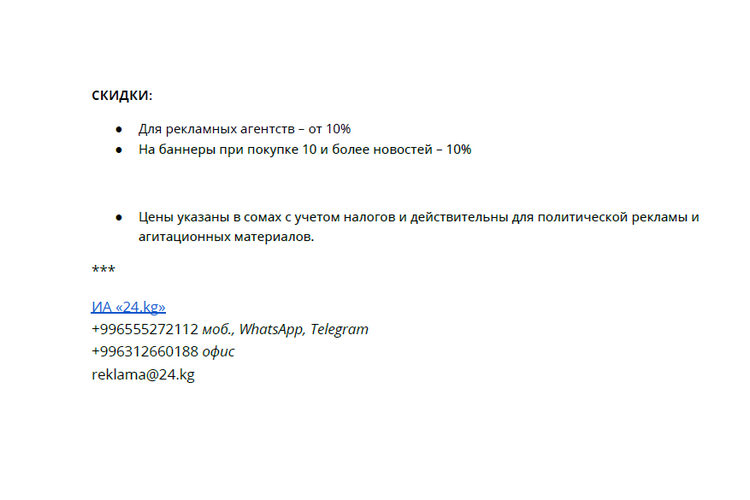 СКИДКИ:

• Для рекламных агентств – от 10%
• На баннеры при покупке 10 и более новостей – 10%

• Цены указаны в сомах с учетом налогов и действительны для политической рекламы и агитационных материалов.

***

ИА «24.kg»
+996555272112 моб., WhatsApp, Telegram
+996312660188 офис
reklama@24.kg